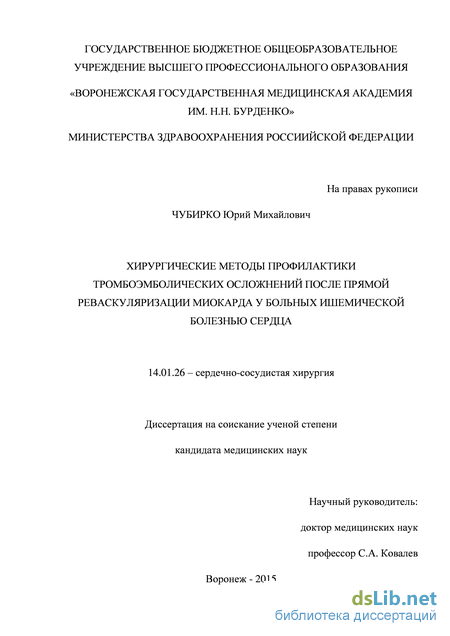 ГОСУДАРСТВЕННОЕ БЮДЖЕТНОЕ ОБЩЕОБРАЗОВАТЕЛЬНОЕ УЧРЕЖДЕНИЕ ВЫСШЕГО ПРОФЕССИОНАЛЬНОГО ОБРАЗОВАНИЯ

«ВОРОНЕЖСКАЯ ГОСУДАРСТВЕННАЯ МЕДИЦИНСКАЯ АКАДЕМИЯ ИМ. Н.Н. БУРДЕНКО»

МИНИСТЕРСТВА ЗДРАВООХРАНЕНИЯ РОССИИЙСКОЙ ФЕДЕРАЦИИ

На правах рукописи

ЧУБИРКО Юрий Михайлович

ХИРУРГИЧЕСКИЕ МЕТОДЫ ПРОФИЛАКТИКИ ТРОМБОЭМБОЛИЧЕСКИХ ОСЛОЖНЕНИЙ ПОСЛЕ ПРЯМОЙ РЕВАСКУЛЯРИЗАЦИИ МИОКАРДА У БОЛЬНЫХ ИШЕМИЧЕСКОЙ БОЛЕЗНЬЮ СЕРДЦА

14.01.26 – сердечно-сосудистая хирургия

Диссертация на соискание ученой степени

кандидата медицинских наук

Научный руководитель:

доктор медицинских наук

профессор С.А. Ковалев

Воронеж - 2015

dsLib.net
библиотека диссертаций